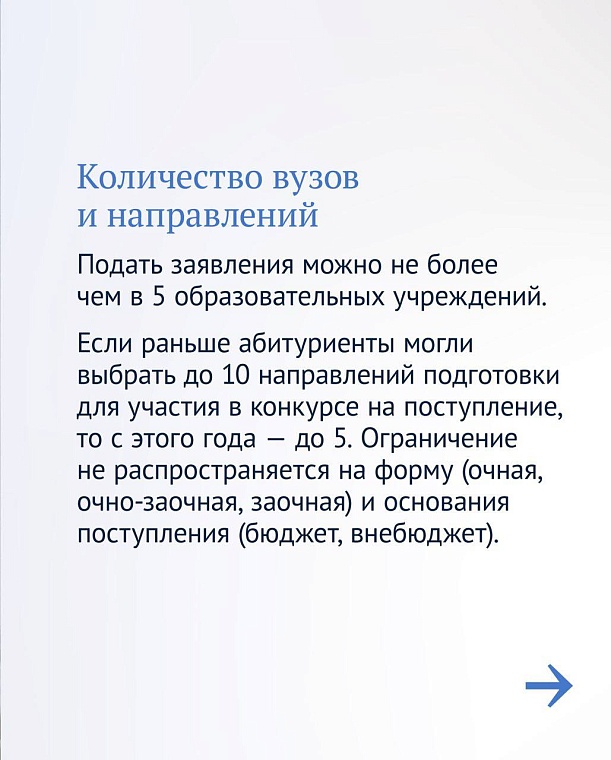 Количество вузов и направлений

Подать заявления можно не более чем в 5 образовательных учреждений.

Если раньше абитуриенты могли выбрать до 10 направлений подготовки для участия в конкурсе на поступление, то с этого года — до 5. Ограничение не распространяется на форму (очная, очно-заочная, заочная) и основания поступления (бюджет, внебюджет).